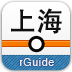 上海

rGuide